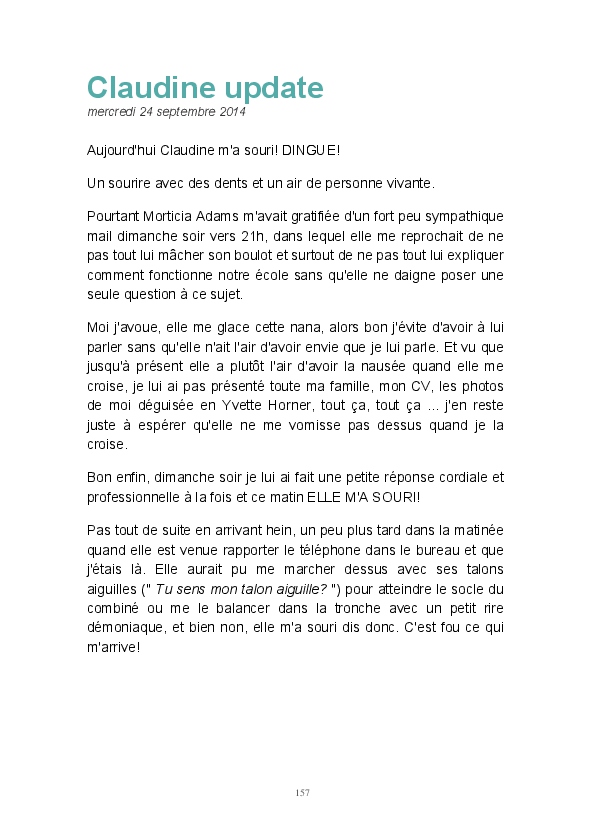 Claudine update
mercredi 24 septembre 2014

Aujourd'hui Claudine m'a souri! DINGUE!

Un sourire avec des dents et un air de personne vivante.

Pourtant Morticia Adams m'avait gratifiée d'un fort peu sympathique mail dimanche soir vers 21h, dans lequel elle me reprochait de ne pas tout lui mâcher son boulot et surtout de ne pas tout lui expliquer comment fonctionne notre école sans qu'elle ne daigne poser une seule question à ce sujet.

Moi j'avoue, elle me glace cette nana, alors bon j'évite d'avoir à lui parler sans qu'elle n'ait l'air d'avoir envie que je lui parle. Et vu que jusqu'à présent elle a plutôt l'air d'avoir la nausée quand elle me croise, je lui ai pas présenté toute ma famille, mon CV, les photos de moi déguisée en Yvette Horner, tout ça, tout ça ... j'en reste juste à espérer qu'elle ne me vomisse pas dessus quand je la croise.

Bon enfin, dimanche soir je lui ai fait une petite réponse cordiale et professionnelle à la fois et ce matin ELLE M'A SOURI!

Pas tout de suite en arrivant hein, un peu plus tard dans la matinée quand elle est venue rapporter le téléphone dans le bureau et que j'étais là. Elle aurait pu me marcher dessus avec ses talons aiguilles (" Tu sens mon talon aiguille? ") pour atteindre le socle du combiné ou me le balancer dans la tronche avec un petit rire démoniaque, et bien non, elle m'a souri dis donc. C'est fou ce qui m'arrive!

157